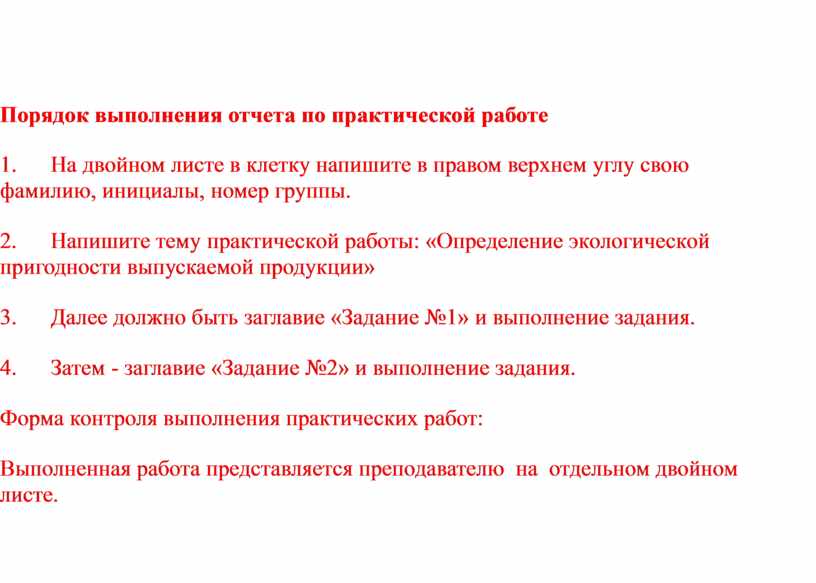 Порядок выполнения отчета по практической работе

1. На двойном листе в клетку напишите в правом верхнем углу свою фамилию, инициалы, номер группы.

2. Напишите тему практической работы: «Определение экологической пригодности выпускаемой продукции»

3. Далее должно быть заглавие «Задание №1» и выполнение задания.

4. Затем - заглавие «Задание №2» и выполнение задания.

Форма контроля выполнения практических работ:

Выполненная работа представляется преподавателю на отдельном двойном листе.